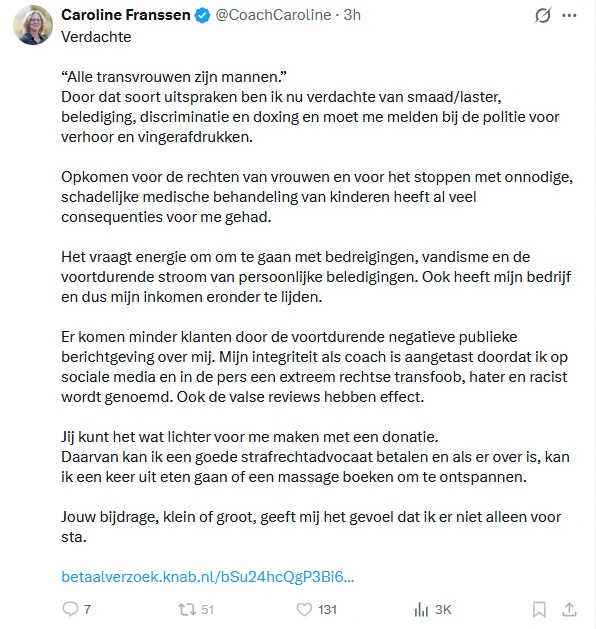 Caroline Franssen @CoachCaroline · 3h
Verdachte

“Alle transvrouwen zijn mannen.”
Door dat soort uitspraken ben ik nu verdachte van smaad/laster, belediging, discriminatie en doxing en moet me melden bij de politie voor verhoor en vingerafdrukken.

Opkomen voor de rechten van vrouwen en voor het stoppen met onnodige, schadelijke medische behandeling van kinderen heeft al veel consequenties voor me gehad.

Het vraagt energie om om te gaan met bedreigingen, vandisme en de voortdurende stroom van persoonlijke beledigingen. Ook heeft mijn bedrijf en dus mijn inkomen eronder te lijden.

Er komen minder klanten door de voortdurende negatieve publieke berichtgeving over mij. Mijn integriteit als coach is aangetast doordat ik op sociale media en in de pers een extreem rechtse transfoob, hater en racist wordt genoemd. Ook de valse reviews hebben effect.

Jij kunt het wat lichter voor me maken met een donatie.
Daarvan kan ik een goede strafrechtadvocaat betalen en als er over is, kan ik een keer uit eten gaan of een massage boeken om te ontspannen.

Jouw bijdrage, klein of groot, geeft mij het gevoel dat ik er niet alleen voor sta.

betaalverzoek.knab.nl/bSu24hcQgP3Bi6...

7 51 131 3K